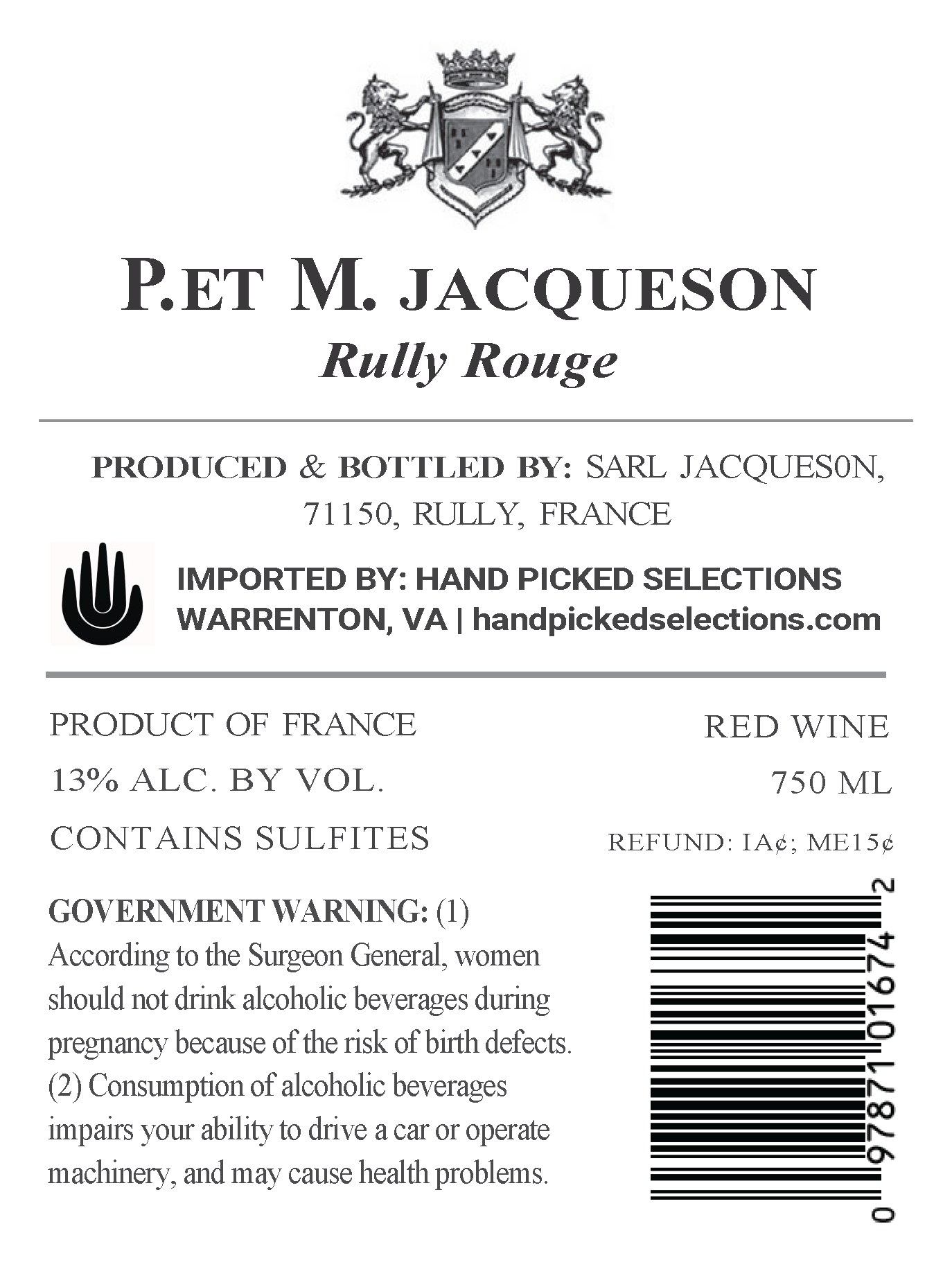 P.ET M. JACQUESON
Rully Rouge

PRODUCED & BOTTLED BY: SARL JACQUES0N, 71150, RULLY, FRANCE

IMPORTED BY: HAND PICKED SELECTIONS
WARRENTON, VA | handpickedselections.com

PRODUCT OF FRANCE
13% ALC. BY VOL.
CONTAINS SULFITES

RED WINE
750 ML
REFUND: IA¢; ME15¢

GOVERNMENT WARNING: (1) According to the Surgeon General, women should not drink alcoholic beverages during pregnancy because of the risk of birth defects. (2) Consumption of alcoholic beverages impairs your ability to drive a car or operate machinery, and may cause health problems.

0 97871 01674 2